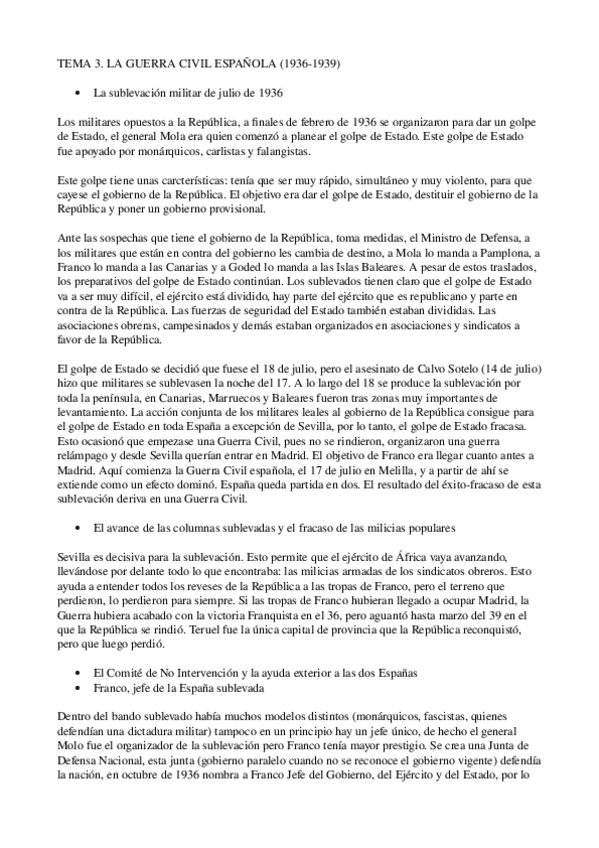 TEMA 3. LA GUERRA CIVIL ESPAÑOLA (1936-1939)

• La sublevación militar de julio de 1936

Los militares opuestos a la República, a finales de febrero de 1936 se organizaron para dar un golpe de Estado, el general Mola era quien comenzó a planear el golpe de Estado. Este golpe de Estado fue apoyado por monárquicos, carlistas y falangistas.

Este golpe tiene unas carcterísticas: tenía que ser muy rápido, simultáneo y muy violento, para que cayese el gobierno de la República. El objetivo era dar el golpe de Estado, destituir el gobierno de la República y poner un gobierno provisional.

Ante las sospechas que tiene el gobierno de la República, toma medidas, el Ministro de Defensa, a los militares que están en contra del gobierno les cambia de destino, a Mola lo manda a Pamplona, a Franco lo manda a las Canarias y a Goded lo manda a las Islas Baleares. A pesar de estos traslados, los preparativos del golpe de Estado continúan. Los sublevados tienen claro que el golpe de Estado va a ser muy difícil, el ejército está dividido, hay parte del ejército que es republicano y parte en contra de la República. Las fuerzas de seguridad del Estado también estaban divididas. Las asociaciones obreras, campesinados y demás estaban organizados en asociaciones y sindicatos a favor de la República.

El golpe de Estado se decidió que fuese el 18 de julio, pero el asesinato de Calvo Sotelo (14 de julio) hizo que militares se sublevasen la noche del 17. A lo largo del 18 se produce la sublevación por toda la península, en Canarias, Marruecos y Baleares fueron tras zonas muy importantes de levantamiento. La acción conjunta de los militares leales al gobierno de la República consigue para el golpe de Estado en toda España a excepción de Sevilla, por lo tanto, el golpe de Estado fracasa. Esto ocasionó que empezase una Guerra Civil, pues no se rindieron, organizaron una guerra relámpago y desde Sevilla querían entrar en Madrid. El objetivo de Franco era llegar cuanto antes a Madrid. Aquí comienza la Guerra Civil española, el 17 de julio en Melilla, y a partir de ahí se extiende como un efecto dominó. España queda partida en dos. El resultado del éxito-fracaso de esta sublevación deriva en una Guerra Civil.

• El avance de las columnas sublevadas y el fracaso de las milicias populares

Sevilla es decisiva para la sublevación. Esto permite que el ejército de África vaya avanzando, llevándose por delante todo lo que encontraba: las milicias armadas de los sindicatos obreros. Esto ayuda a entender todos los reveses de la República a las tropas de Franco, pero el terreno que perdieron, lo perdieron para siempre. Si las tropas de Franco hubieran llegado a ocupar Madrid, la Guerra hubiera acabado con la victoria Franquista en el 36, pero aguantó hasta marzo del 39 en el que la República se rindió. Teruel fue la única capital de provincia que la República reconquistó, pero que luego perdió.

• El Comité de No Intervención y la ayuda exterior a las dos Españas
• Franco, jefe de la España sublevada

Dentro del bando sublevado había muchos modelos distintos (monárquicos, fascistas, quienes defendían una dictadura militar) tampoco en un principio hay un jefe único, de hecho el general Molo fue el organizador de la sublevación pero Franco tenía mayor prestigio. Se crea una Junta de Defensa Nacional, esta junta (gobierno paralelo cuando no se reconoce el gobierno vigente) defendía la nación, en octubre de 1936 nombra a Franco Jefe del Gobierno, del Ejército y del Estado, por lo